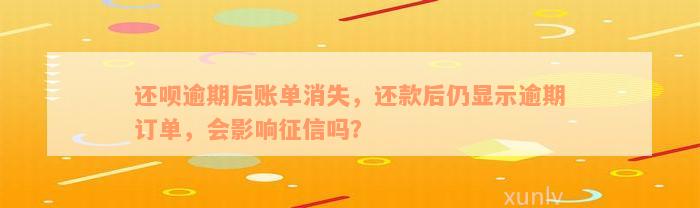 还呗逾期后账单消失，还款后仍显示逾期订单，会影响征信吗?

xunlv